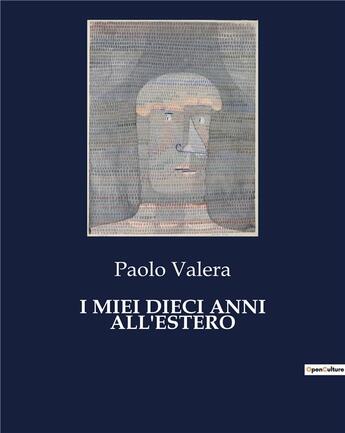 Paolo Valera

I MIEI DIECI ANNI ALL'ESTERO

OpenCulture